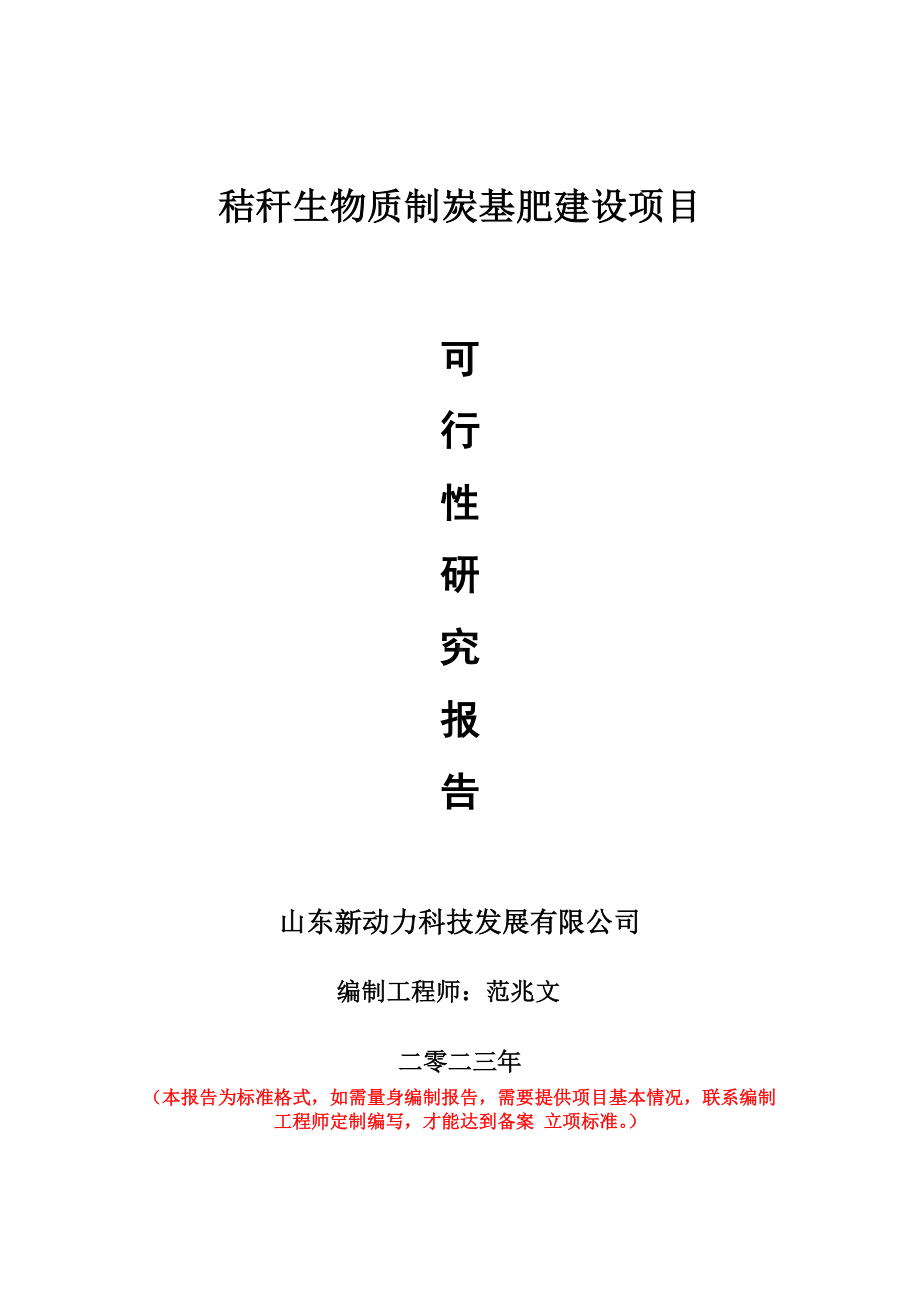 秸秆生物质制炭基肥建设项目

可
行
性
研
究
报
告

山东新动力科技发展有限公司

编制工程师：范兆文

二零二三年

（本报告为标准格式，如需量身编制报告，需要提供项目基本情况，联系编制工程师定制编写，才能达到备案 立项标准。）